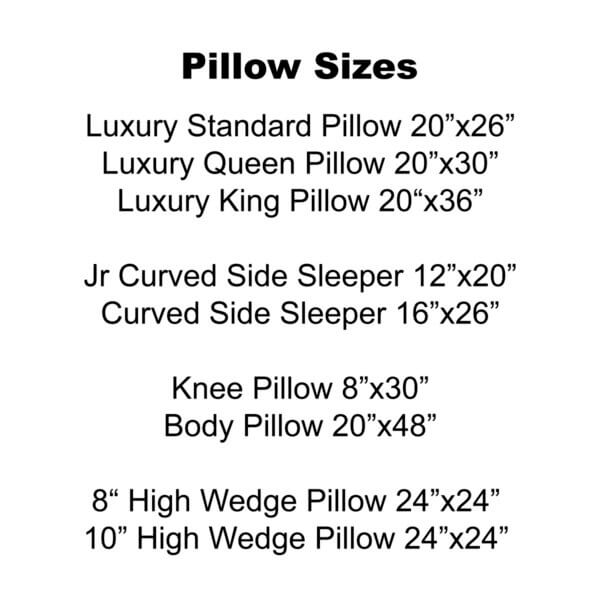 Pillow Sizes

Luxury Standard Pillow 20"x26"
Luxury Queen Pillow 20"x30"
Luxury King Pillow 20"x36"

Jr Curved Side Sleeper 12"x20"
Curved Side Sleeper 16"x26"

Knee Pillow 8"x30"
Body Pillow 20"x48"

8" High Wedge Pillow 24"x24"
10" High Wedge Pillow 24"x24"